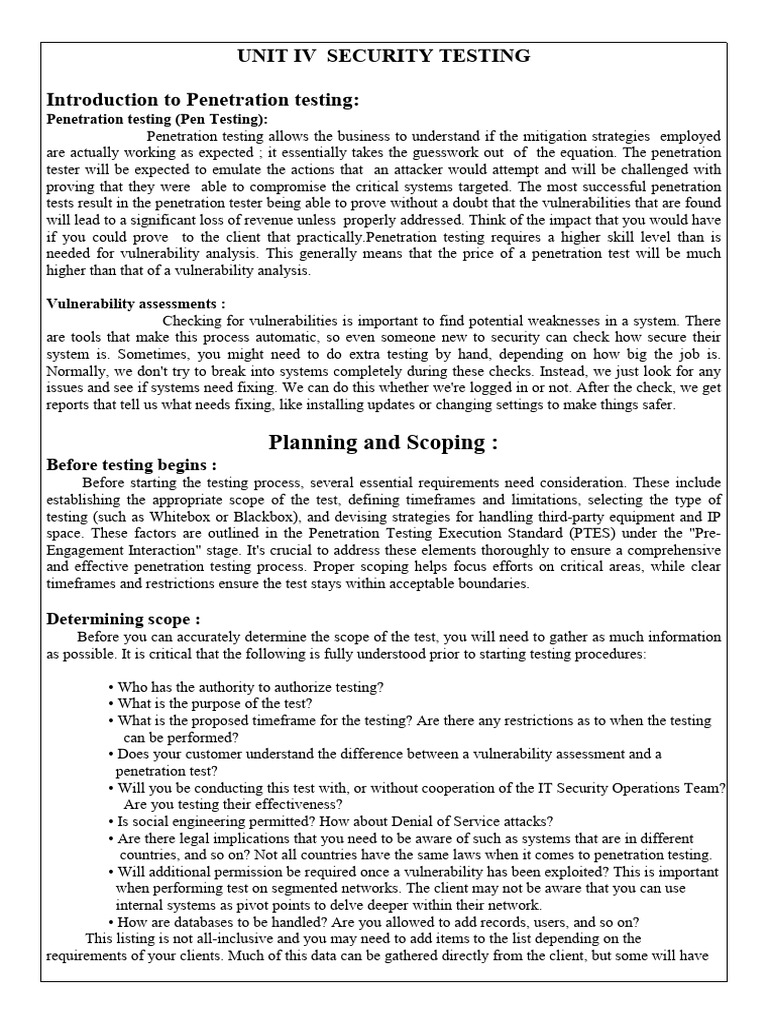 UNIT IV SECURITY TESTING

Introduction to Penetration testing:

Penetration testing (Pen Testing):

Penetration testing allows the business to understand if the mitigation strategies employed are actually working as expected ; it essentially takes the guesswork out of the equation. The penetration tester will be expected to emulate the actions that an attacker would attempt and will be challenged with proving that they were able to compromise the critical systems targeted. The most successful penetration tests result in the penetration tester being able to prove without a doubt that the vulnerabilities that are found will lead to a significant loss of revenue unless properly addressed. Think of the impact that you would have if you could prove to the client that practically.Penetration testing requires a higher skill level than is needed for vulnerability analysis. This generally means that the price of a penetration test will be much higher than that of a vulnerability analysis.

Vulnerability assessments :

Checking for vulnerabilities is important to find potential weaknesses in a system. There are tools that make this process automatic, so even someone new to security can check how secure their system is. Sometimes, you might need to do extra testing by hand, depending on how big the job is. Normally, we don't try to break into systems completely during these checks. Instead, we just look for any issues and see if systems need fixing. We can do this whether we're logged in or not. After the check, we get reports that tell us what needs fixing, like installing updates or changing settings to make things safer.

Planning and Scoping :

Before testing begins :

Before starting the testing process, several essential requirements need consideration. These include establishing the appropriate scope of the test, defining timeframes and limitations, selecting the type of testing (such as Whitebox or Blackbox), and devising strategies for handling third-party equipment and IP space. These factors are outlined in the Penetration Testing Execution Standard (PTES) under the "Pre-Engagement Interaction" stage. It's crucial to address these elements thoroughly to ensure a comprehensive and effective penetration testing process. Proper scoping helps focus efforts on critical areas, while clear timeframes and restrictions ensure the test stays within acceptable boundaries.

Determining scope :

Before you can accurately determine the scope of the test, you will need to gather as much information as possible. It is critical that the following is fully understood prior to starting testing procedures:

• Who has the authority to authorize testing?
• What is the purpose of the test?
• What is the proposed timeframe for the testing? Are there any restrictions as to when the testing can be performed?
• Does your customer understand the difference between a vulnerability assessment and a penetration test?
• Will you be conducting this test with, or without cooperation of the IT Security Operations Team? Are you testing their effectiveness?
• Is social engineering permitted? How about Denial of Service attacks?
• Are there legal implications that you need to be aware of such as systems that are in different countries, and so on? Not all countries have the same laws when it comes to penetration testing.
• Will additional permission be required once a vulnerability has been exploited? This is important when performing test on segmented networks. The client may not be aware that you can use internal systems as pivot points to delve deeper within their network.
• How are databases to be handled? Are you allowed to add records, users, and so on?

This listing is not all-inclusive and you may need to add items to the list depending on the requirements of your clients. Much of this data can be gathered directly from the client, but some will have